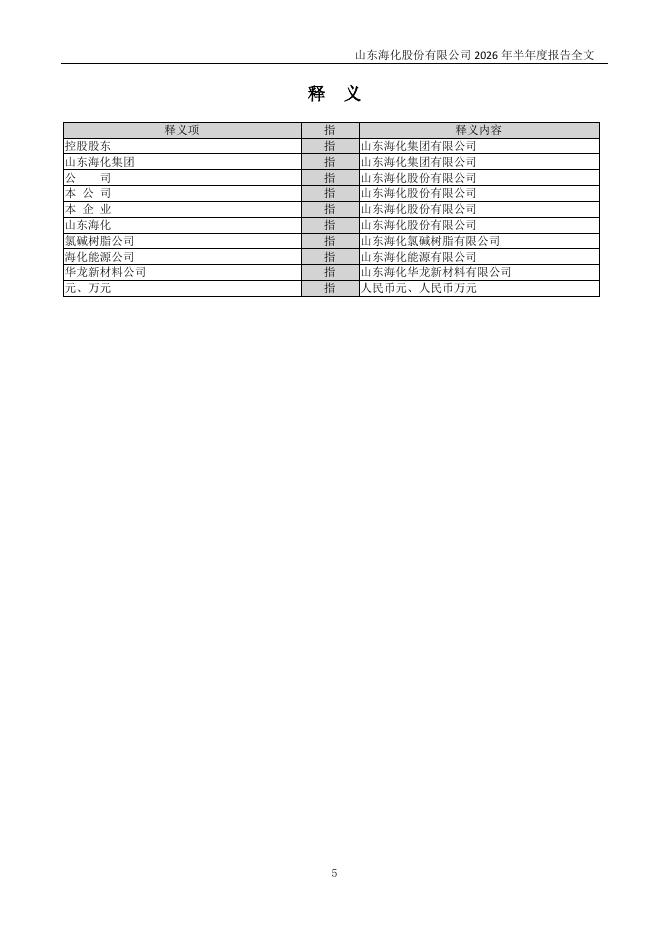 山东海化股份有限公司 2026 年半年度报告全文

释 义

| 释义项 | 指 | 释义内容 |
|---|---|---|
| 控股股东 | 指 | 山东海化集团有限公司 |
| 山东海化集团 | 指 | 山东海化集团有限公司 |
| 公 司 | 指 | 山东海化股份有限公司 |
| 本 公 司 | 指 | 山东海化股份有限公司 |
| 本 企 业 | 指 | 山东海化股份有限公司 |
| 山东海化 | 指 | 山东海化股份有限公司 |
| 氯碱树脂公司 | 指 | 山东海化氯碱树脂有限公司 |
| 海化能源公司 | 指 | 山东海化能源有限公司 |
| 华龙新材料公司 | 指 | 山东海化华龙新材料有限公司 |
| 元、万元 | 指 | 人民币元、人民币万元 |

5